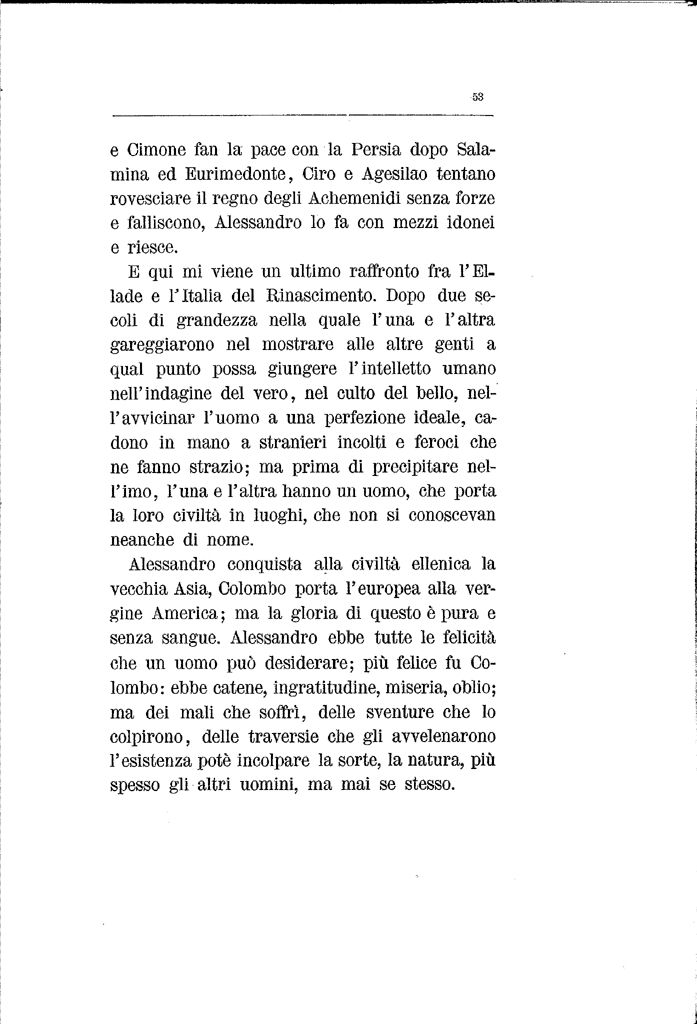 53

e Cimone fan la pace con la Persia dopo Salamina ed Eurimedonte, Ciro e Agesilao tentano rovesciare il regno degli Achemenidi senza forze e falliscono, Alessandro lo fa con mezzi idonei e riesce.

E qui mi viene un ultimo raffronto fra l'Ellade e l'Italia del Rinascimento. Dopo due secoli di grandezza nella quale l'una e l'altra gareggiarono nel mostrare alle altre genti a qual punto possa giungere l'intelletto umano nell'indagine del vero, nel culto del bello, nell'avvicinar l'uomo a una perfezione ideale, cadono in mano a stranieri incolti e feroci che ne fanno strazio; ma prima di precipitare nell'imo, l'una e l'altra hanno un uomo, che porta la loro civiltà in luoghi, che non si conoscevan neanche di nome.

Alessandro conquista alla civiltà ellenica la vecchia Asia, Colombo porta l'europea alla vergine America; ma la gloria di questo è pura e senza sangue. Alessandro ebbe tutte le felicità che un uomo può desiderare; più felice fu Colombo: ebbe catene, ingratitudine, miseria, oblio; ma dei mali che soffrì, delle sventure che lo colpirono, delle traversie che gli avvelenarono l'esistenza potè incolpare la sorte, la natura, più spesso gli altri uomini, ma mai se stesso.